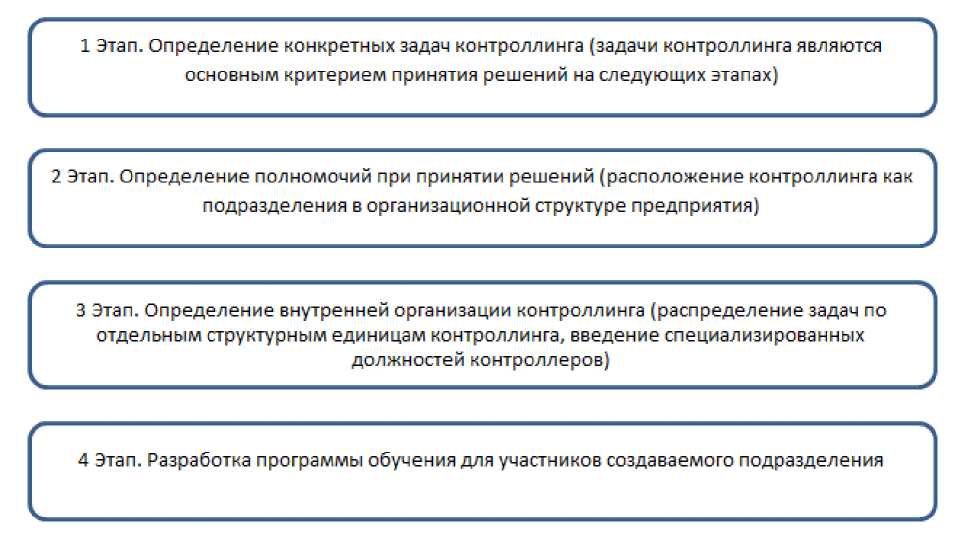 1 Этап. Определение конкретных задач контроллинга (задачи контроллинга являются основным критерием принятия решений на следующих этапах)

2 Этап. Определение полномочий при принятии решений (расположение контроллинга как подразделения в организационной структуре предприятия)

3 Этап. Определение внутренней организации контроллинга (распределение задач по отдельным структурным единицам контроллинга, введение специализированных должностей контроллеров)

4 Этап. Разработка программы обучения для участников создаваемого подразделения